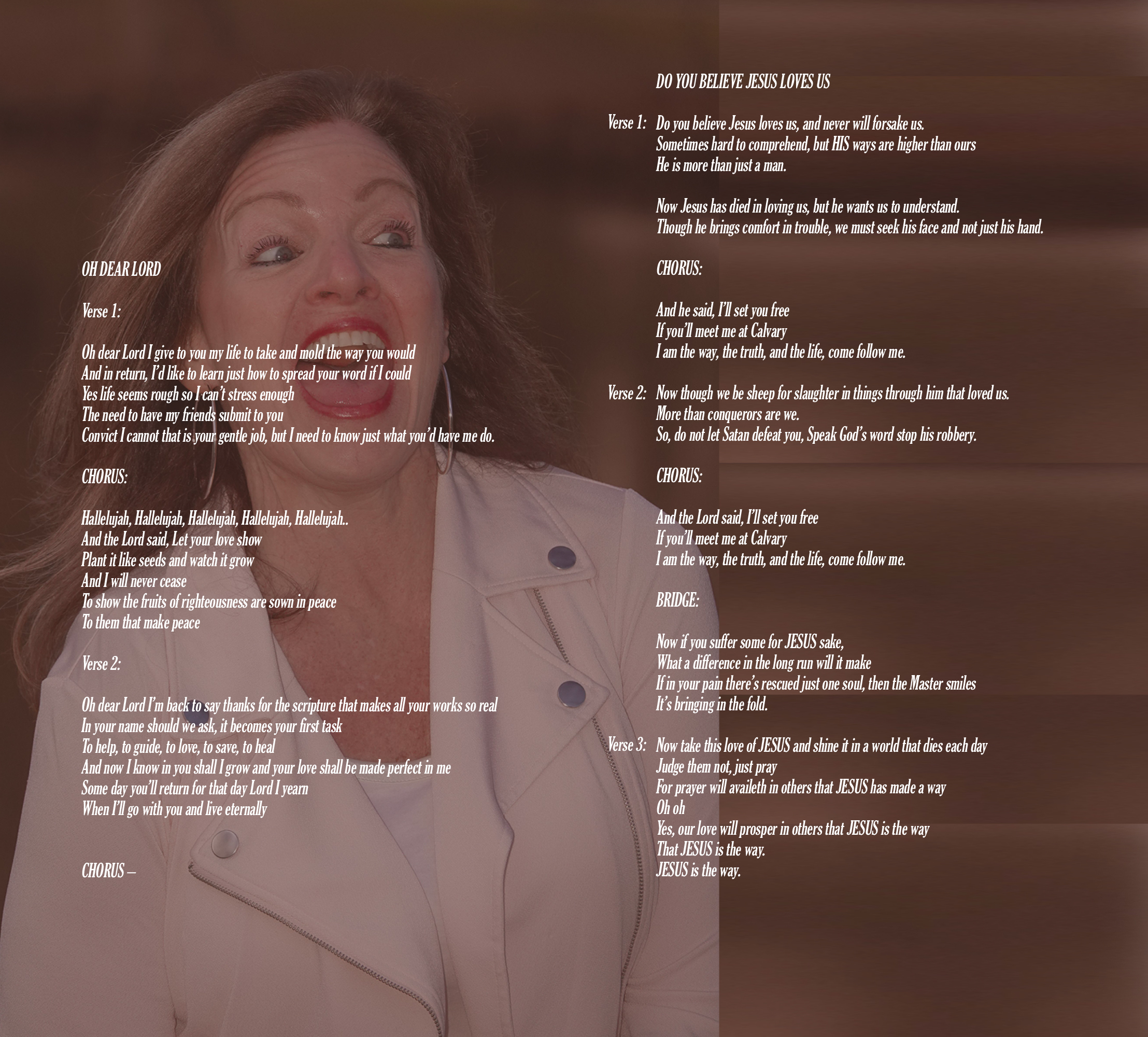 OH DEAR LORD

Verse 1:

Oh dear Lord I give to you my life to take and mold the way you would
And in return, I'd like to learn just how to spread your word if I could
Yes life seems rough so I can't stress enough
The need to have my friends submit to you
Convict I cannot that is your gentle job, but I need to know just what you'd have me do.

CHORUS:

Hallelujah, Hallelujah, Hallelujah, Hallelujah, Hallelujah..
And the Lord said, Let your love show
Plant it like seeds and watch it grow
And I will never cease
To show the fruits of righteousness are sown in peace
To them that make peace

Verse 2:

Oh dear Lord I'm back to say thanks for the scripture that makes all your works so real
In your name should we ask, it becomes your first task
To help, to guide, to love, to save, to heal
And now I know in you shall I grow and your love shall be made perfect in me
Some day you'll return for that day Lord I yearn
When I'll go with you and live eternally

CHORUS –

DO YOU BELIEVE JESUS LOVES US

Verse 1: Do you believe Jesus loves us, and never will forsake us.
Sometimes hard to comprehend, but HIS ways are higher than ours
He is more than just a man.

Now Jesus has died in loving us, but he wants us to understand.
Though he brings comfort in trouble, we must seek his face and not just his hand.

CHORUS:

And he said, I'll set you free
If you'll meet me at Calvary
I am the way, the truth, and the life, come follow me.

Verse 2: Now though we be sheep for slaughter in things through him that loved us.
More than conquerors are we.
So, do not let Satan defeat you, Speak God's word stop his robbery.

CHORUS:

And the Lord said, I'll set you free
If you'll meet me at Calvary
I am the way, the truth, and the life, come follow me.

BRIDGE:

Now if you suffer some for JESUS sake,
What a difference in the long run will it make
If in your pain there's rescued just one soul, then the Master smiles
It's bringing in the fold.

Verse 3: Now take this love of JESUS and shine it in a world that dies each day
Judge them not, just pray
For prayer will availeth in others that JESUS has made a way
Oh oh
Yes, our love will prosper in others that JESUS is the way
That JESUS is the way.
JESUS is the way.